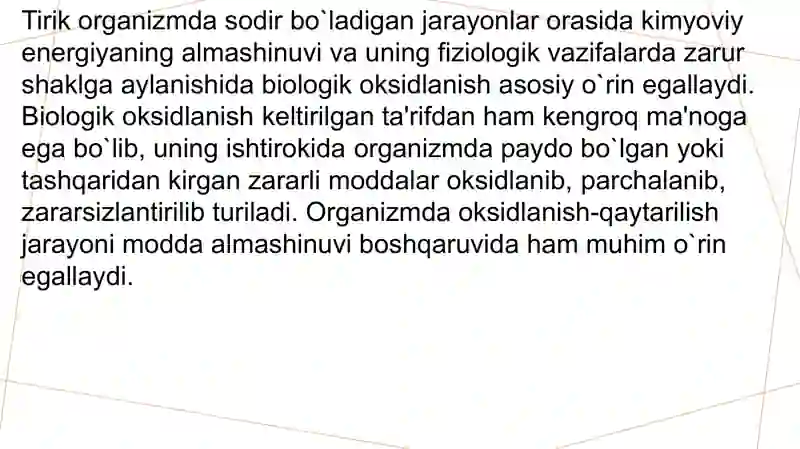 Tirik organizmda sodir bo`ladigan jarayonlar orasida kimyoviy energiyaning almashinuvi va uning fiziologik vazifalarda zarur shaklga aylanishida biologik oksidlanish asosiy o`rin egallaydi. Biologik oksidlanish keltirilgan ta'rifdan ham kengroq ma'noga ega bo`lib, uning ishtirokida organizmda paydo bo`lgan yoki tashqaridan kirgan zararli moddalar oksidlanib, parchalanib, zararsizlantirilib turiladi. Organizmda oksidlanish-qaytarilish jarayoni modda almashinuvi boshqaruvida ham muhim o`rin egallaydi.